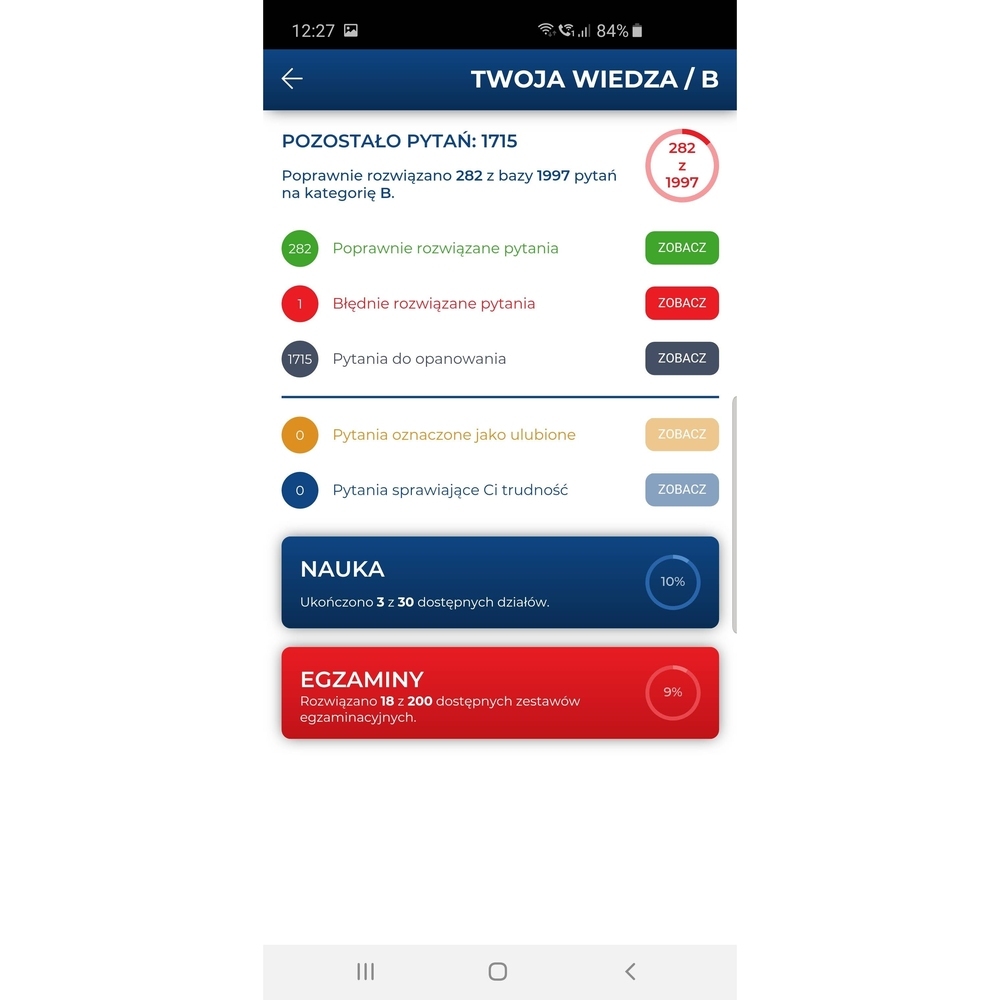 12:27 84%

TWOJA WIEDZA / B

POZOSTAŁO PYTAŃ: 1715

Poprawnie rozwiązano 282 z bazy 1997 pytań na kategorię B.

282 z 1997

282 Poprawnie rozwiązane pytania ZOBACZ

1 Błędnie rozwiązane pytania ZOBACZ

1715 Pytania do opanowania ZOBACZ

0 Pytania oznaczone jako ulubione ZOBACZ

0 Pytania sprawiające Ci trudność ZOBACZ

NAUKA
Ukończono 3 z 30 dostępnych działów.
10%

EGZAMINY
Rozwiązano 18 z 200 dostępnych zestawów egzaminacyjnych.
9%